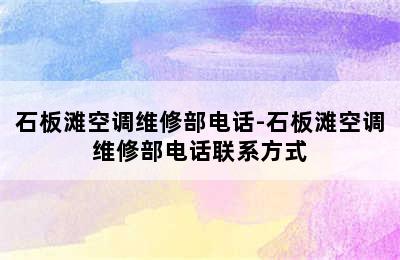 石板滩空调维修部电话-石板滩空调维修部电话联系方式